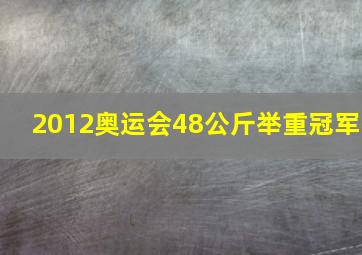 2012奥运会48公斤举重冠军